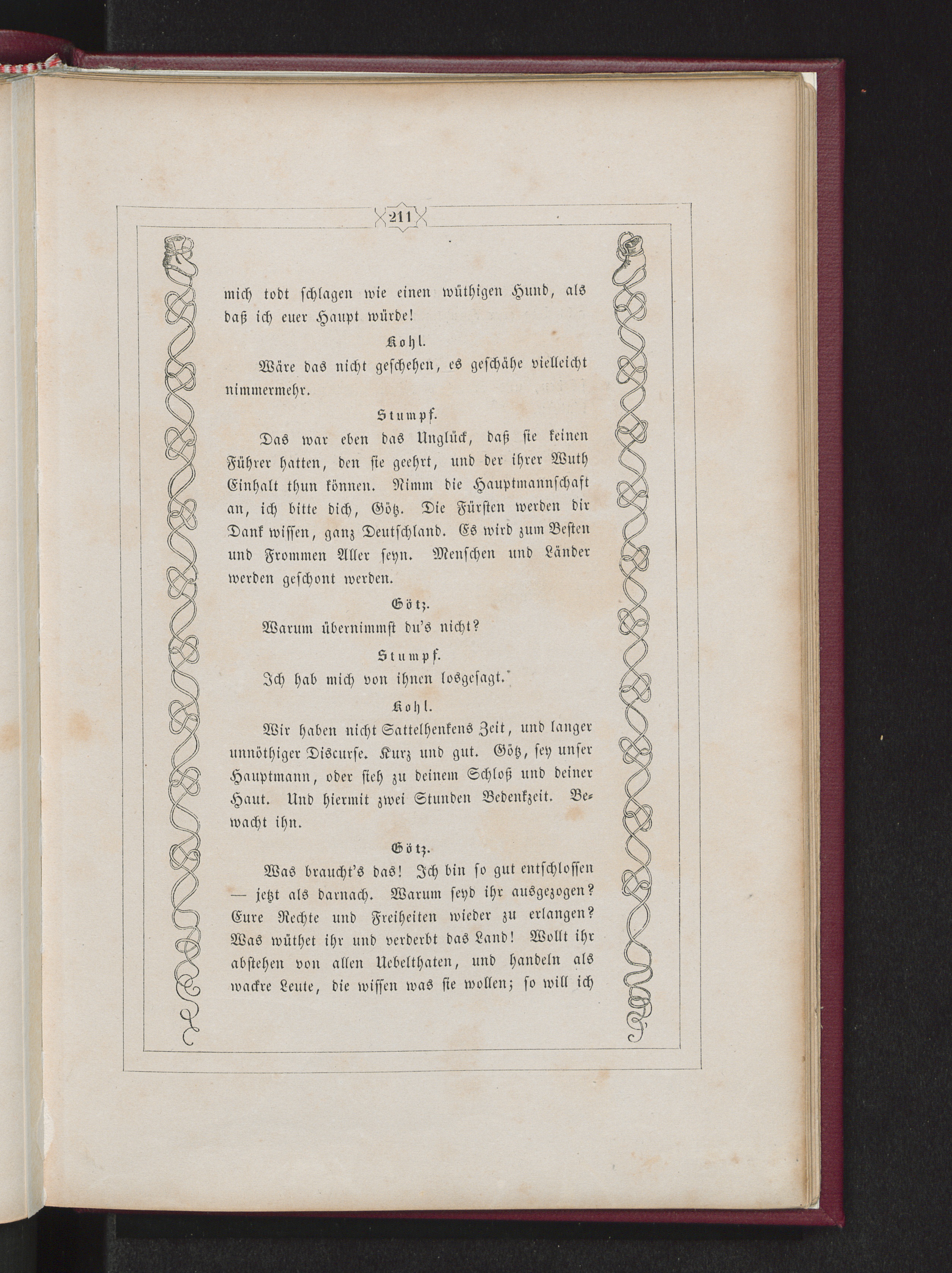 211

mich todt schlagen wie einen wüthigen Hund, als daß ich euer Haupt würde!

Kohl.

Wäre das nicht geschehen, es geschähe vielleicht nimmermehr.

Stumpf.

Das war eben das Unglück, daß sie keinen Führer hatten, den sie geehrt, und der ihrer Wuth Einhalt thun können. Nimm die Hauptmannschaft an, ich bitte dich, Götz. Die Fürsten werden dir Dank wissen, ganz Deutschland. Es wird zum Besten und Frommen Aller seyn. Menschen und Länder werden geschont werden.

Götz.

Warum übernimmst du's nicht?

Stumpf.

Ich hab mich von ihnen losgesagt.

Kohl.

Wir haben nicht Sattelhenkens Zeit, und langer unnöthiger Discurse. Kurz und gut. Götz, sey unser Hauptmann, oder sieh zu deinem Schloß und deiner Haut. Und hiermit zwei Stunden Bedenkzeit. Bewacht ihn.

Götz.

Was braucht's das! Ich bin so gut entschlossen — jetzt als darnach. Warum seyd ihr ausgezogen? Eure Rechte und Freiheiten wieder zu erlangen? Was wüthet ihr und verderbt das Land! Wollt ihr abstehen von allen Uebelthaten, und handeln als wackre Leute, die wissen was sie wollen; so will ich